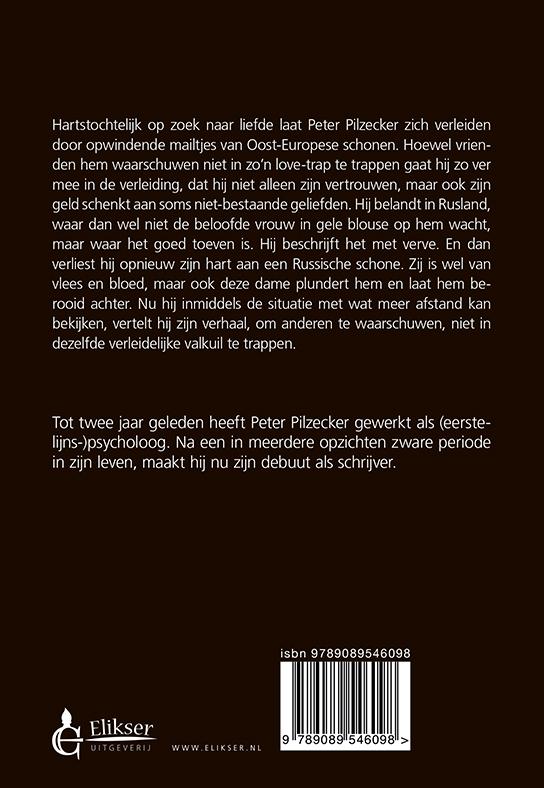 Hartstochtelijk op zoek naar liefde laat Peter Pilzecker zich verleiden door opwindende mailtjes van Oost-Europese schonen. Hoewel vrienden hem waarschuwen niet in zo'n love-trap te trappen gaat hij zo ver mee in de verleiding, dat hij niet alleen zijn vertrouwen, maar ook zijn geld schenkt aan soms niet-bestaande geliefden. Hij belandt in Rusland, waar dan wel niet de beloofde vrouw in gele blouse op hem wacht, maar waar het goed toeven is. Hij beschrijft het met verve. En dan verliest hij opnieuw zijn hart aan een Russische schone. Zij is wel van vlees en bloed, maar ook deze dame plundert hem en laat hem berooid achter. Nu hij inmiddels de situatie met wat meer afstand kan bekijken, vertelt hij zijn verhaal, om anderen te waarschuwen, niet in dezelfde verleidelijke valkuil te trappen.

Tot twee jaar geleden heeft Peter Pilzecker gewerkt als (eerstelijns-)psycholoog. Na een in meerdere opzichten zware periode in zijn leven, maakt hij nu zijn debuut als schrijver.

isbn 9789089546098

9 789089 546098 >

Elikser
UITGEVERIJ

WWW.ELIKSER.NL